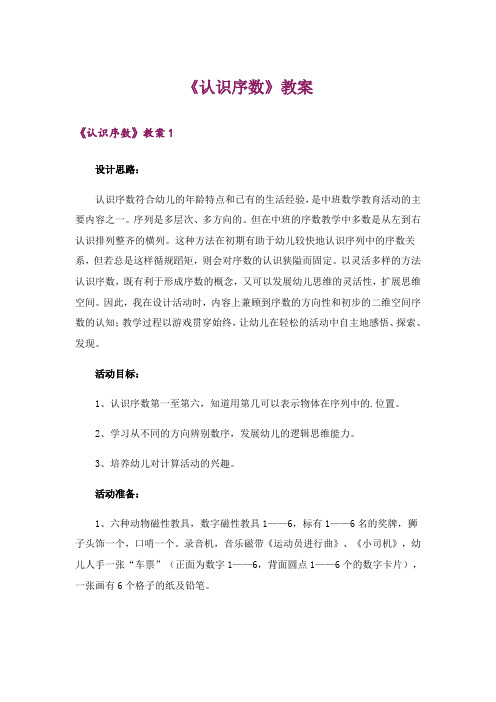 《认识序数》教案

《认识序数》教案 1

设计思路：

认识序数符合幼儿的年龄特点和已有的生活经验，是中班数学教育活动的主要内容之一。序列是多层次、多方向的。但在中班的序数教学中多数是从左到右认识排列整齐的横列。这种方法在初期有助于幼儿较快地认识序列中的序数关系，但若总是这样循规蹈矩，则会对序数的认识狭隘而固定。以灵活多样的方法认识序数，既有利于形成序数的概念，又可以发展幼儿思维的灵活性，扩展思维空间。因此，我在设计活动时，内容上兼顾到序数的方向性和初步的二维空间序数的认知；教学过程以游戏贯穿始终，让幼儿在轻松的活动中自主地感悟、探索、发现。

活动目标：

1、认识序数第一至第六，知道用第几可以表示物体在序列中的.位置。

2、学习从不同的方向辨别数序，发展幼儿的逻辑思维能力。

3、培养幼儿对计算活动的兴趣。

活动准备：

1、六种动物磁性教具，数字磁性教具 1——6，标有 1——6 名的奖牌，狮子头饰一个，口哨一个。录音机，音乐磁带《运动员进行曲》、《小司机》，幼儿人手一张“车票”（正面为数字 1——6，背面圆点 1——6 个的数字卡片），一张画有 6 个格子的纸及铅笔。